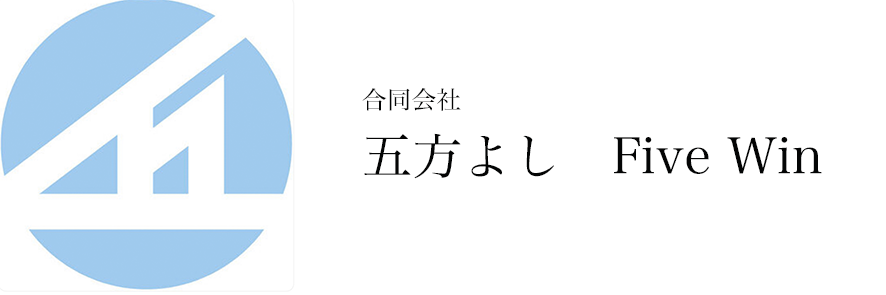 合同会社
五方よし　Five Win